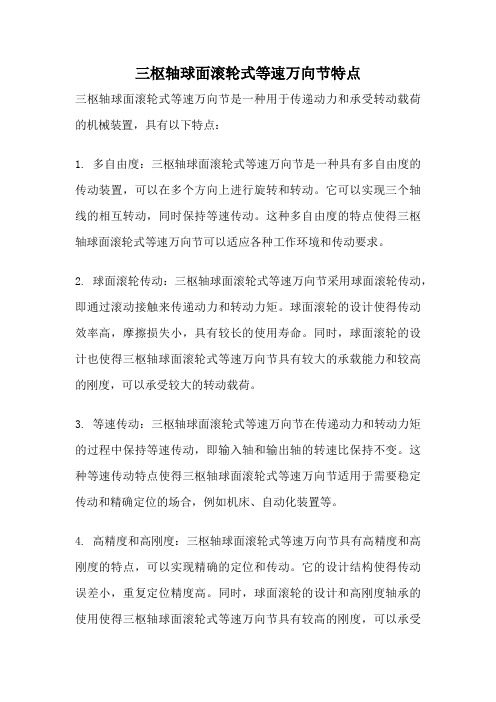 三枢轴球面滚轮式等速万向节特点

三枢轴球面滚轮式等速万向节是一种用于传递动力和承受转动载荷的机械装置，具有以下特点：

1. 多自由度：三枢轴球面滚轮式等速万向节是一种具有多自由度的传动装置，可以在多个方向上进行旋转和转动。它可以实现三个轴线的相互转动，同时保持等速传动。这种多自由度的特点使得三枢轴球面滚轮式等速万向节可以适应各种工作环境和传动要求。

2. 球面滚轮传动：三枢轴球面滚轮式等速万向节采用球面滚轮传动，即通过滚动接触来传递动力和转动力矩。球面滚轮的设计使得传动效率高，摩擦损失小，具有较长的使用寿命。同时，球面滚轮的设计也使得三枢轴球面滚轮式等速万向节具有较大的承载能力和较高的刚度，可以承受较大的转动载荷。

3. 等速传动：三枢轴球面滚轮式等速万向节在传递动力和转动力矩的过程中保持等速传动，即输入轴和输出轴的转速比保持不变。这种等速传动特点使得三枢轴球面滚轮式等速万向节适用于需要稳定传动和精确定位的场合，例如机床、自动化装置等。

4. 高精度和高刚度：三枢轴球面滚轮式等速万向节具有高精度和高刚度的特点，可以实现精确的定位和传动。它的设计结构使得传动误差小，重复定位精度高。同时，球面滚轮的设计和高刚度轴承的使用使得三枢轴球面滚轮式等速万向节具有较高的刚度，可以承受